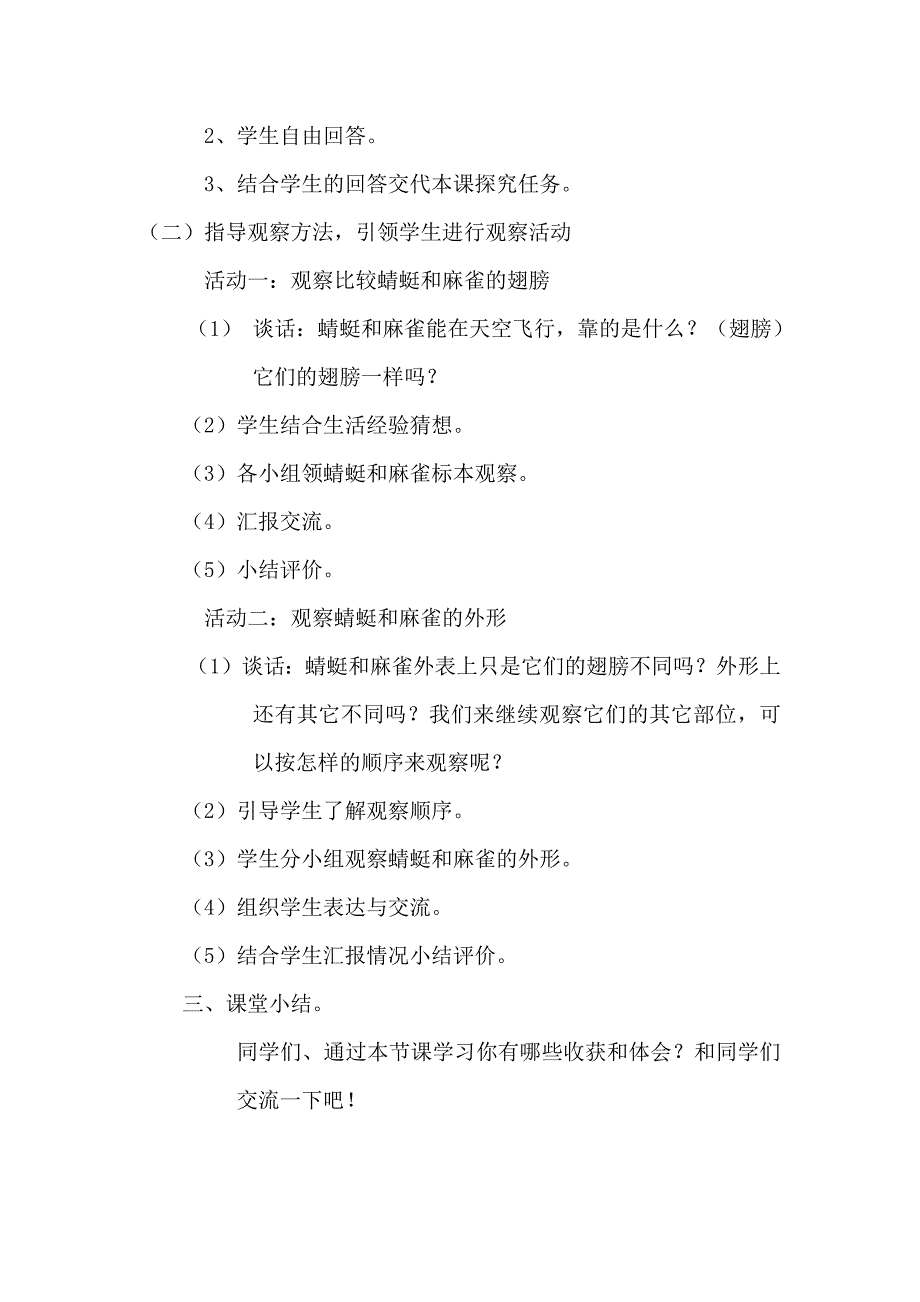 2、学生自由回答。

3、结合学生的回答交代本课探究任务。

（二）指导观察方法，引领学生进行观察活动

活动一：观察比较蜻蜓和麻雀的翅膀

（1） 谈话：蜻蜓和麻雀能在天空飞行，靠的是什么？（翅膀）它们的翅膀一样吗？

（2）学生结合生活经验猜想。

（3）各小组领蜻蜓和麻雀标本观察。

（4）汇报交流。

（5）小结评价。

活动二：观察蜻蜓和麻雀的外形

（1）谈话：蜻蜓和麻雀外表上只是它们的翅膀不同吗？外形上还有其它不同吗？我们来继续观察它们的其它部位，可以按怎样的顺序来观察呢？

（2）引导学生了解观察顺序。

（3）学生分小组观察蜻蜓和麻雀的外形。

（4）组织学生表达与交流。

（5）结合学生汇报情况小结评价。

三、课堂小结。

同学们、通过本节课学习你有哪些收获和体会？和同学们交流一下吧！